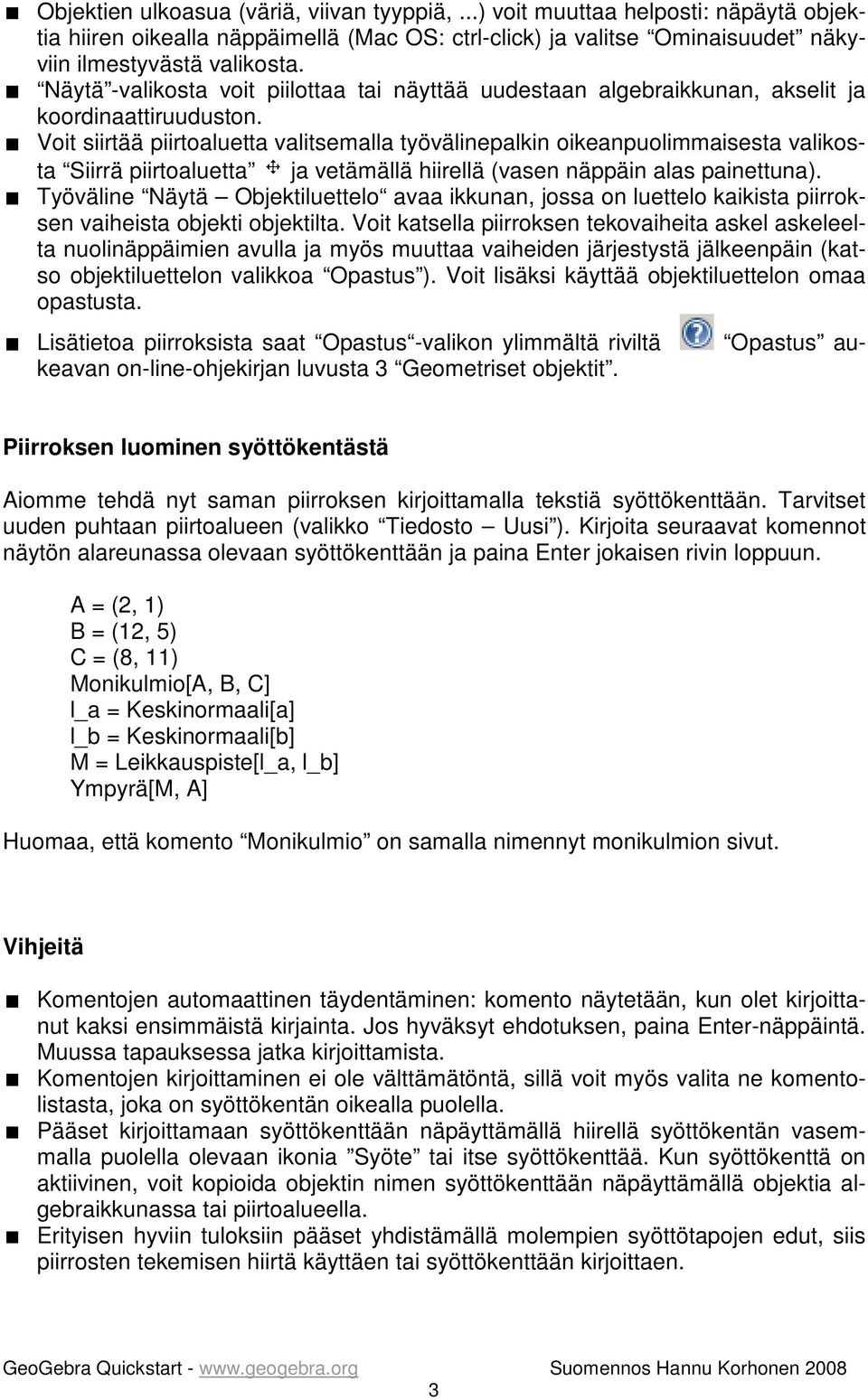 ■ Objektien ulkoasua (väriä, viivan tyyppiä, ...) voit muuttaa helposti: näpäytä objektia hiiren oikealla näppäimellä (Mac OS: ctrl-click) ja valitse “Ominaisuudet” näkyviin ilmestyvästä valikosta.
■ “Näytä”-valikosta voit piilottaa tai näyttää uudestaan algebraikkunan, akselit ja koordinaattiruuduston.
■ Voit siirtää piirtoaluetta valitsemalla työvälinepalkin oikeanpuolimmaisesta valikosta “Siirrä piirtoaluetta” ja vetämällä hiirellä (vasen näppäin alas painettuna).
■ Työväline “Näytä – Objektiluettelo” avaa ikkunan, jossa on luettelo kaikista piirroksen vaiheista objekti objektilta. Voit katsella piirroksen tekovaiheita askel askeleelta nuolinäppäimien avulla ja myös muuttaa vaiheiden järjestystä jälkeenpäin (katso objektiluettelon valikkoa “Opastus”). Voit lisäksi käyttää objektiluettelon omaa opastusta.

■ Lisätietoa piirroksista saat “Opastus”-valikon ylimmältä riviltä “Opastus” aukeavan on-line-ohjekirjan luvusta 3 “Geometriset objektit”.

Piirroksen luominen syöttökentästä

Aiomme tehdä nyt saman piirroksen kirjoittamalla tekstiä syöttökenttään. Tarvitset uuden puhtaan piirtoalueen (valikko “Tiedosto – Uusi”). Kirjoita seuraavat komennot näytön alareunassa olevaan syöttökenttään ja paina Enter jokaisen rivin loppuun.

A = (2, 1)
B = (12, 5)
C = (8, 11)
Monikulmio[A, B, C]
l_a = Keskinormaali[a]
l_b = Keskinormaali[b]
M = Leikkauspiste[l_a, l_b]
Ympyrä[M, A]

Huomaa, että komento “Monikulmio” on samalla nimennyt monikulmion sivut.

Vihjeitä

■ Komentojen automaattinen täydentäminen: komento näytetään, kun olet kirjoittanut kaksi ensimmäistä kirjainta. Jos hyväksyt ehdotuksen, paina Enter-näppäintä. Muussa tapauksessa jatka kirjoittamista.
■ Komentojen kirjoittaminen ei ole välttämätöntä, sillä voit myös valita ne komentolistasta, joka on syöttökentän oikealla puolella.
■ Pääset kirjoittamaan syöttökenttään näpäyttämällä hiirellä syöttökentän vasemmalla puolella olevaan ikonia ”Syöte” tai itse syöttökenttää. Kun syöttökenttä on aktiivinen, voit kopioida objektin nimen syöttökenttään näpäyttämällä objektia algebraikkunassa tai piirtoalueella.
■ Erityisen hyviin tuloksiin pääset yhdistämällä molempien syöttötapojen edut, siis piirrosten tekemisen hiirtä käyttäen tai syöttökenttään kirjoittaen.

GeoGebra Quickstart - www.geogebra.org Suomennos Hannu Korhonen 2008
3